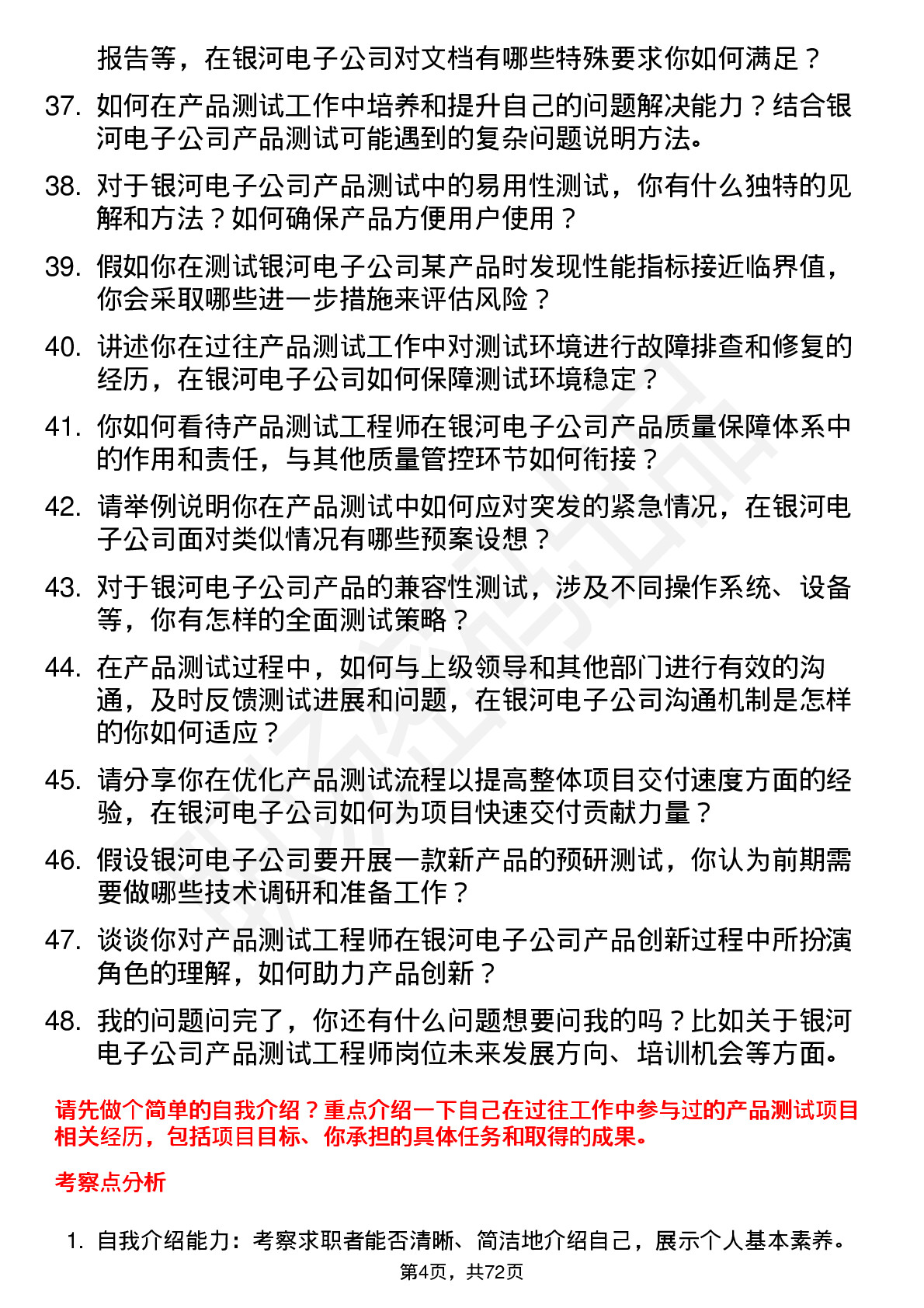 报告等，在银河电子公司对文档有哪些特殊要求你如何满足？

37. 如何在产品测试工作中培养和提升自己的问题解决能力？结合银河电子公司产品测试可能遇到的复杂问题说明方法。

38. 对于银河电子公司产品测试中的易用性测试，你有什么独特的见解和方法？如何确保产品方便用户使用？

39. 假如你在测试银河电子公司某产品时发现性能指标接近临界值，你会采取哪些进一步措施来评估风险？

40. 讲述你在过往产品测试工作中对测试环境进行故障排查和修复的经历，在银河电子公司如何保障测试环境稳定？

41. 你如何看待产品测试工程师在银河电子公司产品质量保障体系中的作用和责任，与其他质量管控环节如何衔接？

42. 请举例说明你在产品测试中如何应对突发的紧急情况，在银河电子公司面对类似情况有哪些预案设想？

43. 对于银河电子公司产品的兼容性测试，涉及不同操作系统、设备等，你有怎样的全面测试策略？

44. 在产品测试过程中，如何与上级领导和其他部门进行有效的沟通，及时反馈测试进展和问题，在银河电子公司沟通机制是怎样的你如何适应？

45. 请分享你在优化产品测试流程以提高整体项目交付速度方面的经验，在银河电子公司如何为项目快速交付贡献力量？

46. 假设银河电子公司要开展一款新产品的预研测试，你认为前期需要做哪些技术调研和准备工作？

47. 谈谈你对产品测试工程师在银河电子公司产品创新过程中所扮演角色的理解，如何助力产品创新？

48. 我的问题问完了，你还有什么问题想要问我的吗？比如关于银河电子公司产品测试工程师岗位未来发展方向、培训机会等方面。

请先做个简单的自我介绍？重点介绍一下自己在过往工作中参与过的产品测试项目相关经历，包括项目目标、你承担的具体任务和取得的成果。

考察点分析

1. 自我介绍能力：考察求职者能否清晰、简洁地介绍自己，展示个人基本素养。

第4页，共72页